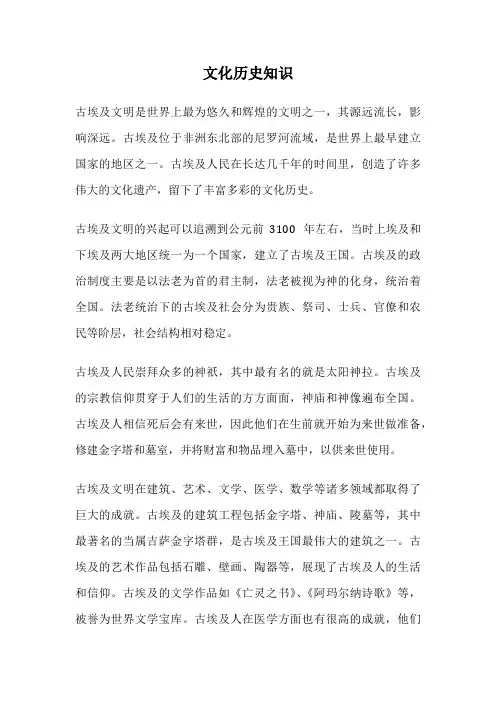 文化历史知识

古埃及文明是世界上最为悠久和辉煌的文明之一，其源远流长，影响深远。古埃及位于非洲东北部的尼罗河流域，是世界上最早建立国家的地区之一。古埃及人民在长达几千年的时间里，创造了许多伟大的文化遗产，留下了丰富多彩的文化历史。

古埃及文明的兴起可以追溯到公元前 3100 年左右，当时上埃及和下埃及两大地区统一为一个国家，建立了古埃及王国。古埃及的政治制度主要是以法老为首的君主制，法老被视为神的化身，统治着全国。法老统治下的古埃及社会分为贵族、祭司、士兵、官僚和农民等阶层，社会结构相对稳定。

古埃及人民崇拜众多的神祇，其中最有名的就是太阳神拉。古埃及的宗教信仰贯穿于人们的生活的方方面面，神庙和神像遍布全国。古埃及人相信死后会有来世，因此他们在生前就开始为来世做准备，修建金字塔和墓室，并将财富和物品埋入墓中，以供来世使用。

古埃及文明在建筑、艺术、文学、医学、数学等诸多领域都取得了巨大的成就。古埃及的建筑工程包括金字塔、神庙、陵墓等，其中最著名的当属吉萨金字塔群，是古埃及王国最伟大的建筑之一。古埃及的艺术作品包括石雕、壁画、陶器等，展现了古埃及人的生活和信仰。古埃及的文学作品如《亡灵之书》、《阿玛尔纳诗歌》等，被誉为世界文学宝库。古埃及人在医学方面也有很高的成就，他们